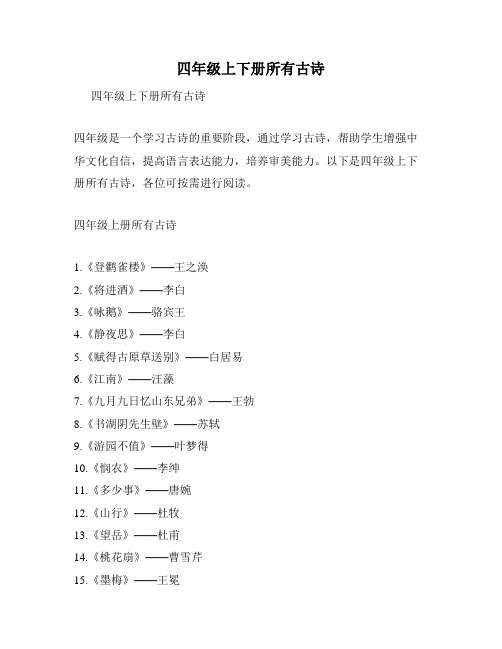 四年级上下册所有古诗

四年级上下册所有古诗

四年级是一个学习古诗的重要阶段，通过学习古诗，帮助学生增强中华文化自信，提高语言表达能力，培养审美能力。以下是四年级上下册所有古诗，各位可按需进行阅读。

四年级上册所有古诗

1.《登鹳雀楼》——王之涣
2.《将进酒》——李白
3.《咏鹅》——骆宾王
4.《静夜思》——李白
5.《赋得古原草送别》——白居易
6.《江南》——汪藻
7.《九月九日忆山东兄弟》——王勃
8.《书湖阴先生壁》——苏轼
9.《游园不值》——叶梦得
10.《悯农》——李绅
11.《多少事》——唐婉
12.《山行》——杜牧
13.《望岳》——杜甫
14.《桃花扇》——曹雪芹
15.《墨梅》——王冕